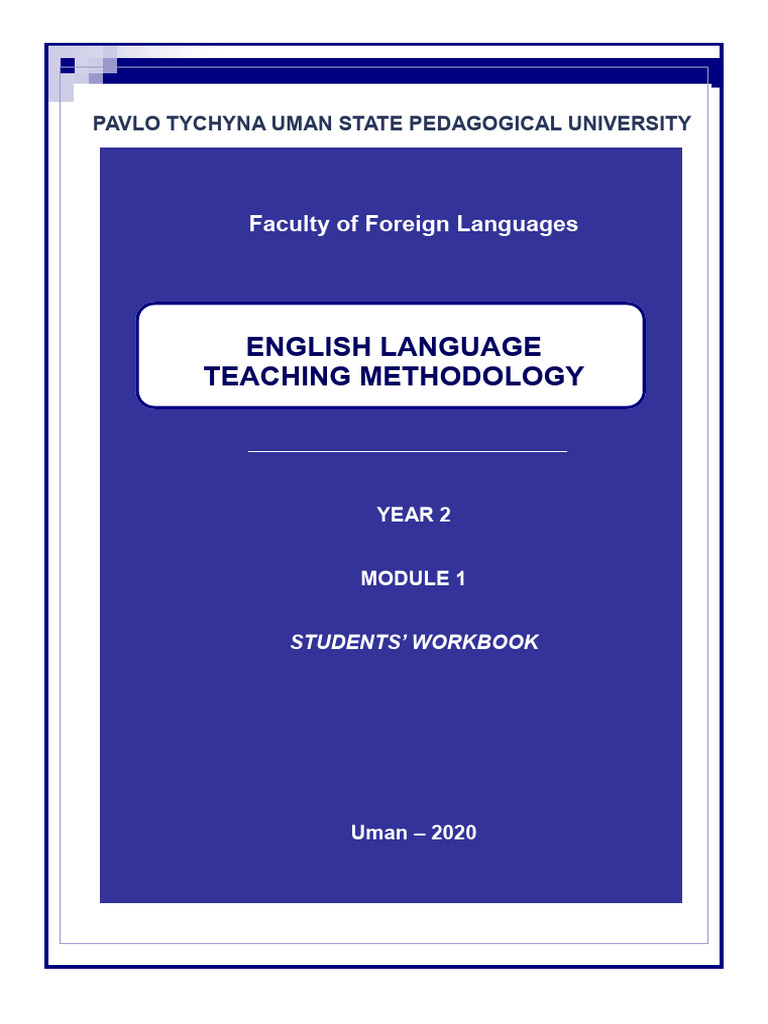 PAVLO TYCHYNA UMAN STATE PEDAGOGICAL UNIVERSITY

Faculty of Foreign Languages

ENGLISH LANGUAGE TEACHING METHODOLOGY

YEAR 2

MODULE 1

STUDENTS' WORKBOOK

Uman – 2020